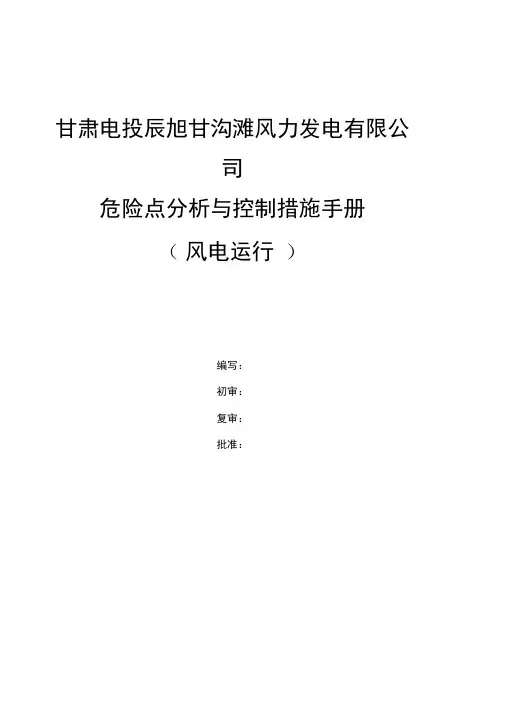 甘肃电投辰旭甘沟滩风力发电有限公司

危险点分析与控制措施手册

（风电运行）

编写：

初审：

复审：

批准：